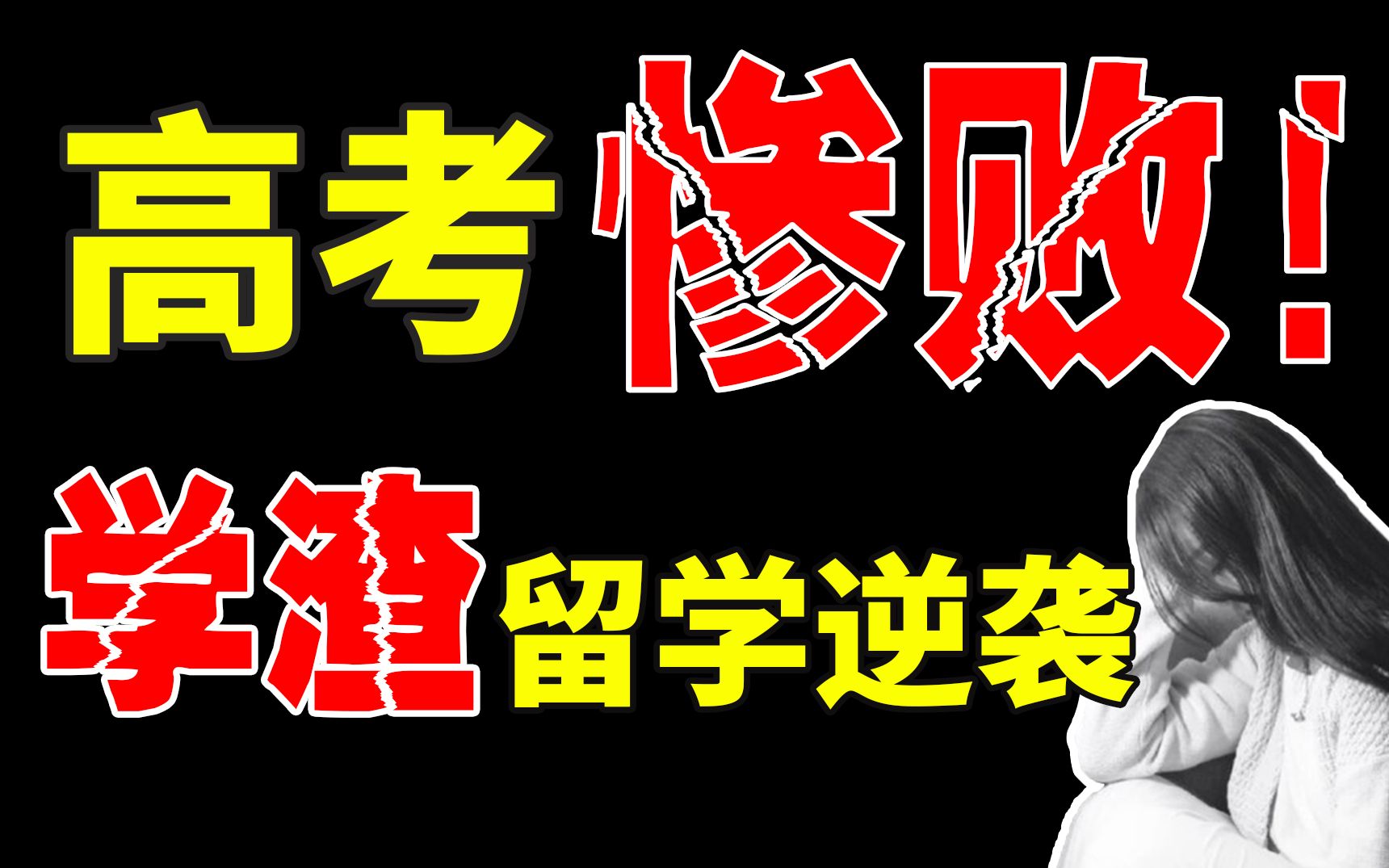 高考惨败！

学渣留学逆袭